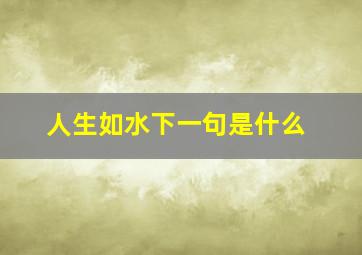 人生如水下一句是什么